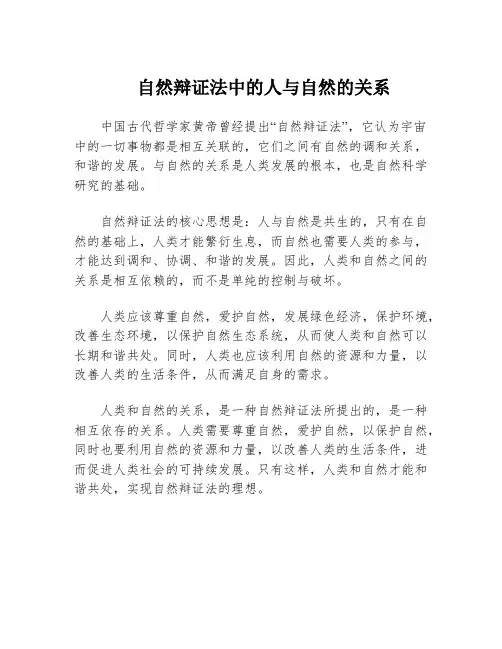 自然辩证法中的人与自然的关系

中国古代哲学家黄帝曾经提出“自然辩证法”，它认为宇宙中的一切事物都是相互关联的，它们之间有自然的调和关系，和谐的发展。与自然的关系是人类发展的根本，也是自然科学研究的基础。

自然辩证法的核心思想是：人与自然是共生的，只有在自然的基础上，人类才能繁衍生息，而自然也需要人类的参与，才能达到调和、协调、和谐的发展。因此，人类和自然之间的关系是相互依赖的，而不是单纯的控制与破坏。

人类应该尊重自然，爱护自然，发展绿色经济，保护环境，改善生态环境，以保护自然生态系统，从而使人类和自然可以长期和谐共处。同时，人类也应该利用自然的资源和力量，以改善人类的生活条件，从而满足自身的需求。

人类和自然的关系，是一种自然辩证法所提出的，是一种相互依存的关系。人类需要尊重自然，爱护自然，以保护自然，同时也要利用自然的资源和力量，以改善人类的生活条件，进而促进人类社会的可持续发展。只有这样，人类和自然才能和谐共处，实现自然辩证法的理想。